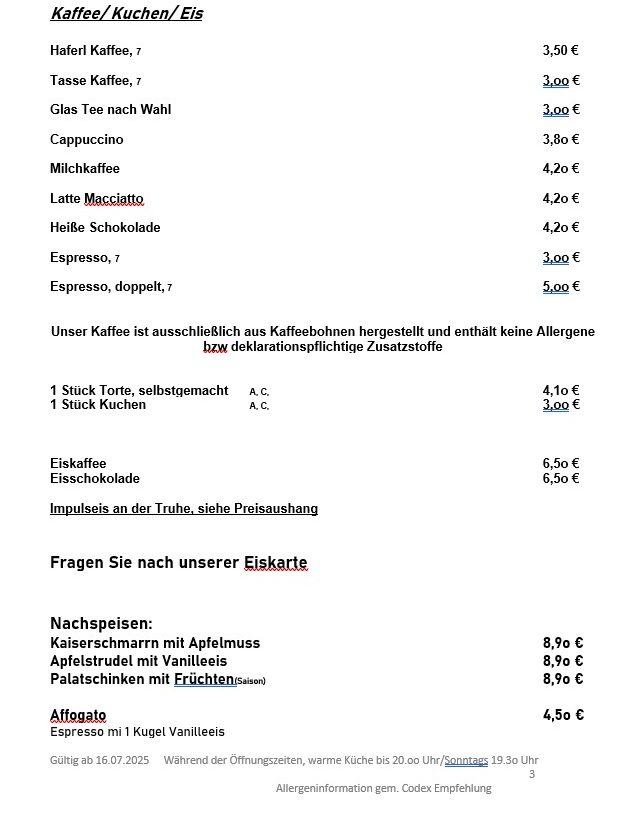 Kaffee/ Kuchen/ Eis

Haferl Kaffee, 7 3,50 €

Tasse Kaffee, 7 3,oo €

Glas Tee nach Wahl 3,oo €

Cappuccino 3,8o €

Milchkaffee 4,2o €

Latte Macciatto 4,2o €

Heiße Schokolade 4,2o €

Espresso, 7 3,oo €

Espresso, doppelt, 7 5,oo €

Unser Kaffee ist ausschließlich aus Kaffeebohnen hergestellt und enthält keine Allergene bzw deklarationspflichtige Zusatzstoffe

1 Stück Torte, selbstgemacht A, C, 4,1o €
1 Stück Kuchen A, C, 3,oo €

Eiskaffee 6,5o €
Eisschokolade 6,5o €

Impulseis an der Truhe, siehe Preisaushang

Fragen Sie nach unserer Eiskarte

Nachspeisen:
Kaiserschmarrn mit Apfelmuss 8,9o €
Apfelstrudel mit Vanilleeis 8,9o €
Palatschinken mit Früchten(Saison) 8,9o €

Affogato 4,5o €
Espresso mi 1 Kugel Vanilleeis

Gültig ab 16.07.2025 Während der Öffnungszeiten, warme Küche bis 20.oo Uhr/Sonntags 19.3o Uhr
3
Allergeninformation gem. Codex Empfehlung